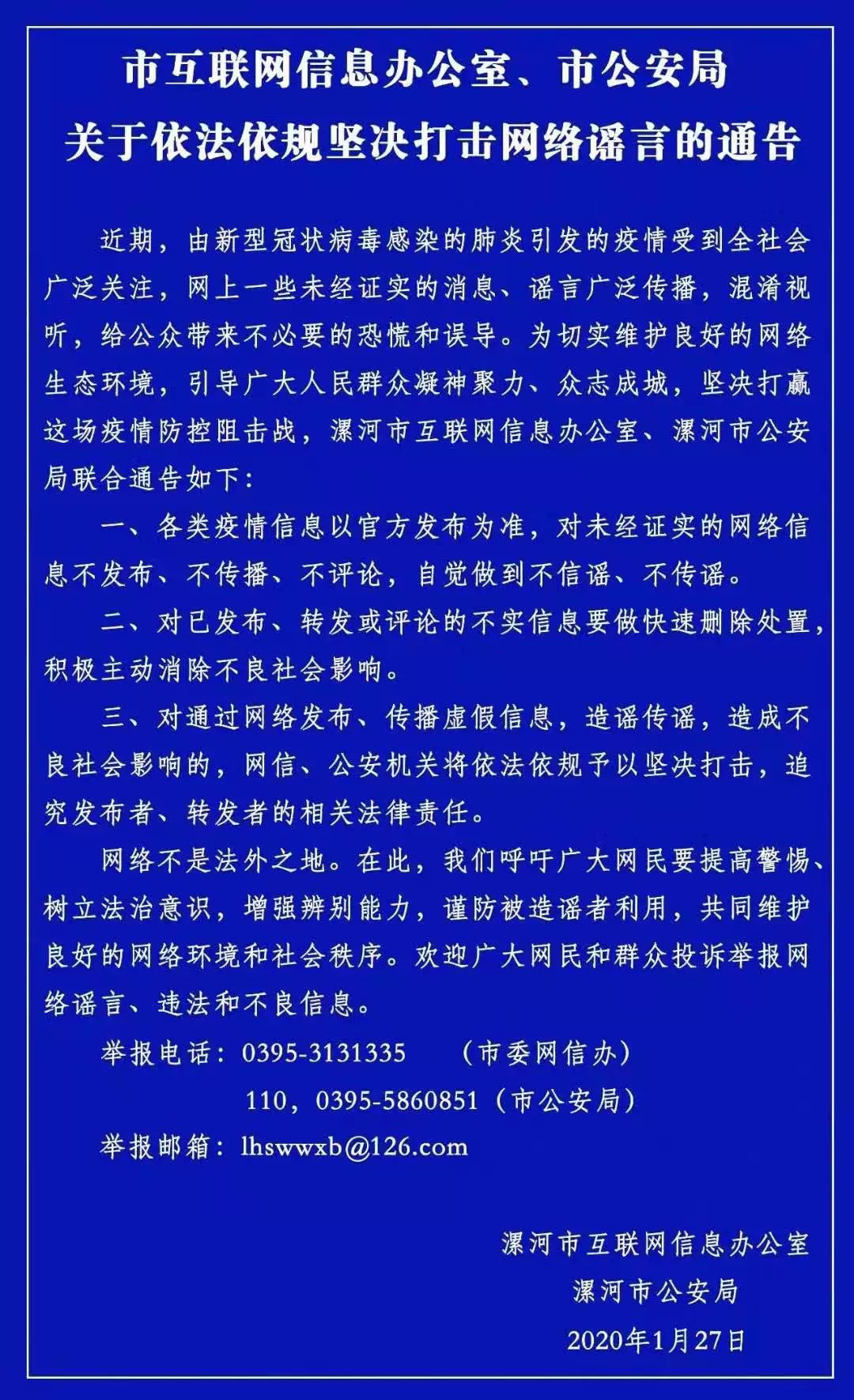 市互联网信息办公室、市公安局
关于依法依规坚决打击网络谣言的通告

近期，由新型冠状病毒感染的肺炎引发的疫情受到全社会广泛关注，网上一些未经证实的消息、谣言广泛传播，混淆视听，给公众带来不必要的恐慌和误导。为切实维护良好的网络生态环境，引导广大人民群众凝神聚力、众志成城，坚决打赢这场疫情防控阻击战，漯河市互联网信息办公室、漯河市公安局联合通告如下：

一、各类疫情信息以官方发布为准，对未经证实的网络信息不发布、不传播、不评论，自觉做到不信谣、不传谣。

二、对已发布、转发或评论的不实信息要做快速删除处置，积极主动消除不良社会影响。

三、对通过网络发布、传播虚假信息，造谣传谣，造成不良社会影响的，网信、公安机关将依法依规予以坚决打击，追究发布者、转发者的相关法律责任。

网络不是法外之地。在此，我们呼吁广大网民要提高警惕、树立法治意识，增强辨别能力，谨防被造谣者利用，共同维护良好的网络环境和社会秩序。欢迎广大网民和群众投诉举报网络谣言、违法和不良信息。

举报电话：0395-3131335 （市委网信办）
110，0395-5860851（市公安局）
举报邮箱：lhswwxb@126.com

漯河市互联网信息办公室
漯河市公安局
2020年1月27日